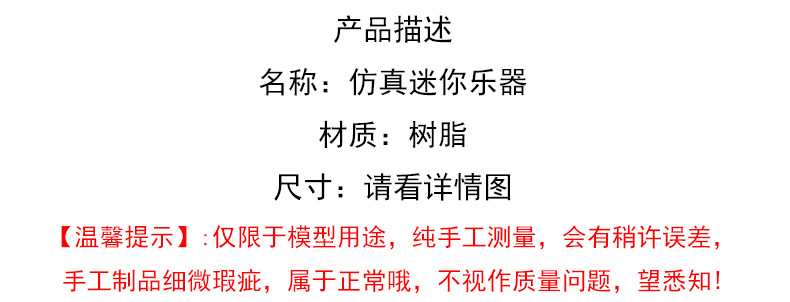 产品描述

名称：仿真迷你乐器

材质：树脂

尺寸：请看详情图

【温馨提示】：仅限于模型用途，纯手工测量，会有稍许误差，手工制品细微瑕疵，属于正常哦，不视作质量问题，望悉知！